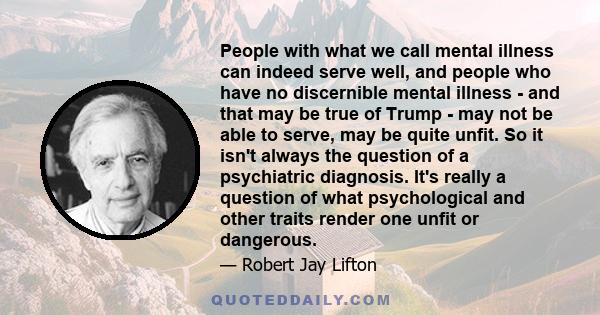 People with what we call mental illness can indeed serve well, and people who have no discernible mental illness - and that may be true of Trump - may not be able to serve, may be quite unfit. So it isn't always the question of a psychiatric diagnosis. It's really a question of what psychological and other traits render one unfit or dangerous.

— Robert Jay Lifton

QUOTEDDAILY.COM